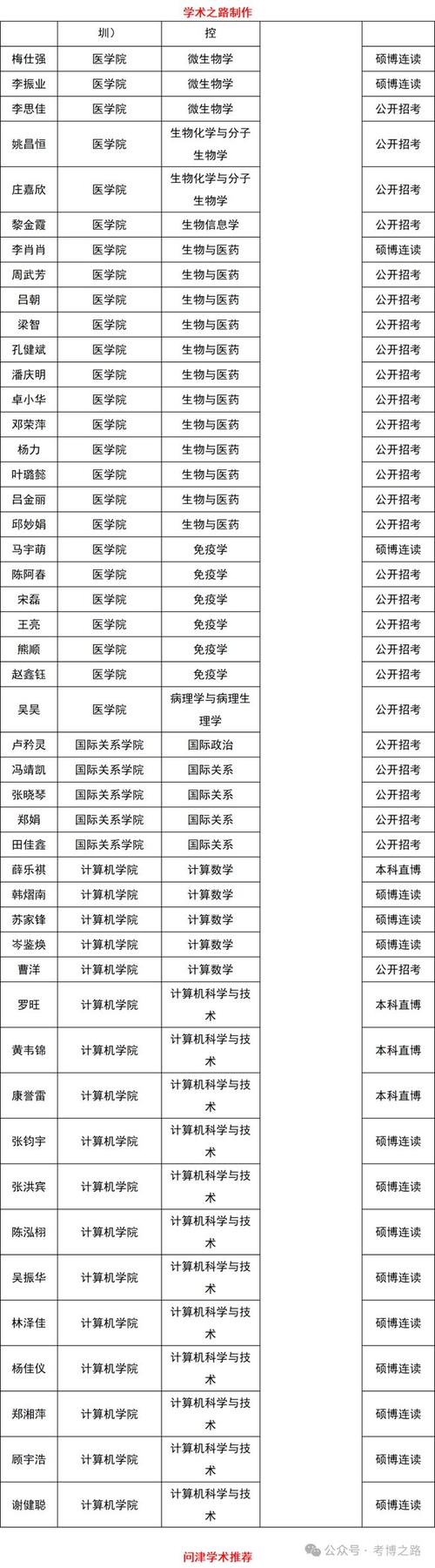 学术之路制作

|  | 圳） | 控 |  |  |
|---|---|---|---|---|
| 梅仕强 | 医学院 | 微生物学 |  | 硕博连读 |
| 李振业 | 医学院 | 微生物学 |  | 硕博连读 |
| 李思佳 | 医学院 | 微生物学 |  | 公开招考 |
| 姚昌恒 | 医学院 | 生物化学与分子生物学 |  | 公开招考 |
| 庄嘉欣 | 医学院 | 生物化学与分子生物学 |  | 公开招考 |
| 黎金霞 | 医学院 | 生物信息学 |  | 公开招考 |
| 李肖肖 | 医学院 | 生物与医药 |  | 硕博连读 |
| 周武芳 | 医学院 | 生物与医药 |  | 公开招考 |
| 吕朝 | 医学院 | 生物与医药 |  | 公开招考 |
| 梁智 | 医学院 | 生物与医药 |  | 公开招考 |
| 孔健斌 | 医学院 | 生物与医药 |  | 公开招考 |
| 潘庆明 | 医学院 | 生物与医药 |  | 公开招考 |
| 卓小华 | 医学院 | 生物与医药 |  | 公开招考 |
| 邓荣萍 | 医学院 | 生物与医药 |  | 公开招考 |
| 杨力 | 医学院 | 生物与医药 |  | 公开招考 |
| 叶璐懿 | 医学院 | 生物与医药 |  | 公开招考 |
| 吕金丽 | 医学院 | 生物与医药 |  | 公开招考 |
| 邱妙娟 | 医学院 | 生物与医药 |  | 公开招考 |
| 马宇萌 | 医学院 | 免疫学 |  | 硕博连读 |
| 陈阿春 | 医学院 | 免疫学 |  | 公开招考 |
| 宋磊 | 医学院 | 免疫学 |  | 公开招考 |
| 王亮 | 医学院 | 免疫学 |  | 公开招考 |
| 熊顺 | 医学院 | 免疫学 |  | 公开招考 |
| 赵鑫钰 | 医学院 | 免疫学 |  | 公开招考 |
| 吴昊 | 医学院 | 病理学与病理生理学 |  | 公开招考 |
| 卢矜灵 | 国际关系学院 | 国际政治 |  | 公开招考 |
| 冯靖凯 | 国际关系学院 | 国际关系 |  | 公开招考 |
| 张晓琴 | 国际关系学院 | 国际关系 |  | 公开招考 |
| 郑娟 | 国际关系学院 | 国际关系 |  | 公开招考 |
| 田佳鑫 | 国际关系学院 | 国际关系 |  | 公开招考 |
| 薛乐祺 | 计算机学院 | 计算数学 |  | 本科直博 |
| 韩熠南 | 计算机学院 | 计算数学 |  | 硕博连读 |
| 苏家锋 | 计算机学院 | 计算数学 |  | 硕博连读 |
| 岑鉴焕 | 计算机学院 | 计算数学 |  | 硕博连读 |
| 曹洋 | 计算机学院 | 计算数学 |  | 公开招考 |
| 罗旺 | 计算机学院 | 计算机科学与技术 |  | 本科直博 |
| 黄韦锦 | 计算机学院 | 计算机科学与技术 |  | 本科直博 |
| 康誉雷 | 计算机学院 | 计算机科学与技术 |  | 本科直博 |
| 张钧宇 | 计算机学院 | 计算机科学与技术 |  | 硕博连读 |
| 张洪宾 | 计算机学院 | 计算机科学与技术 |  | 硕博连读 |
| 陈泓栩 | 计算机学院 | 计算机科学与技术 |  | 硕博连读 |
| 吴振华 | 计算机学院 | 计算机科学与技术 |  | 硕博连读 |
| 林泽佳 | 计算机学院 | 计算机科学与技术 |  | 硕博连读 |
| 杨佳仪 | 计算机学院 | 计算机科学与技术 |  | 硕博连读 |
| 郑湘萍 | 计算机学院 | 计算机科学与技术 |  | 硕博连读 |
| 顾宇浩 | 计算机学院 | 计算机科学与技术 |  | 硕博连读 |
| 谢健聪 | 计算机学院 | 计算机科学与技术 |  | 硕博连读 |

问津学术推荐

公众号 · 考博之路